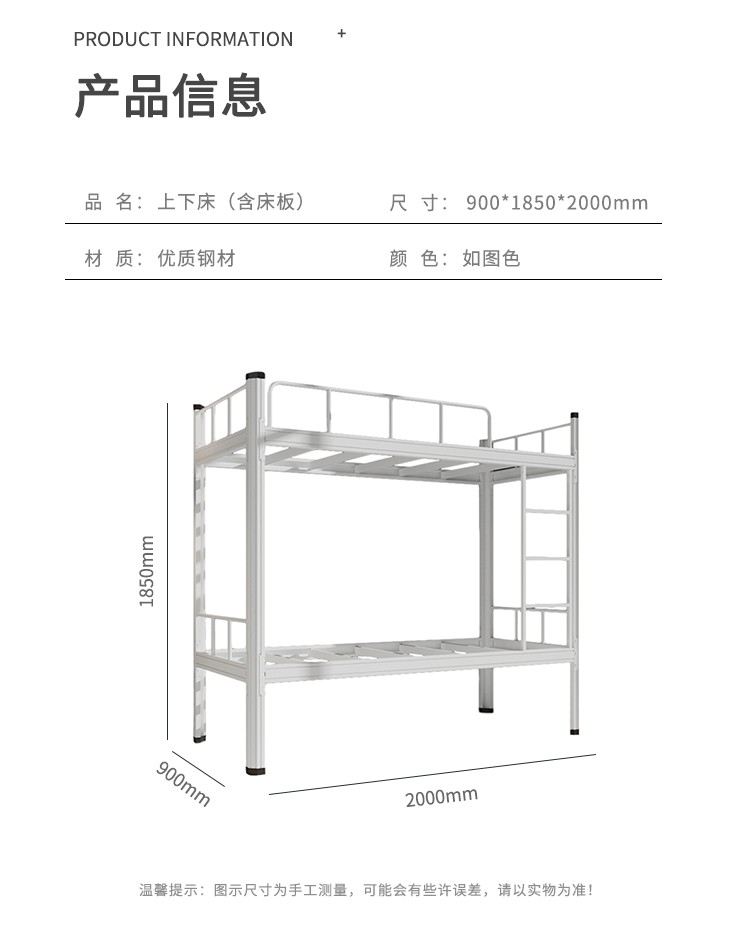 PRODUCT INFORMATION +

产品信息

品 名：上下床（含床板）

尺 寸：900*1850*2000mm

材 质：优质钢材

颜 色：如图色

1850mm

900mm

2000mm

温馨提示：图示尺寸为手工测量，可能会有些许误差，请以实物为准！